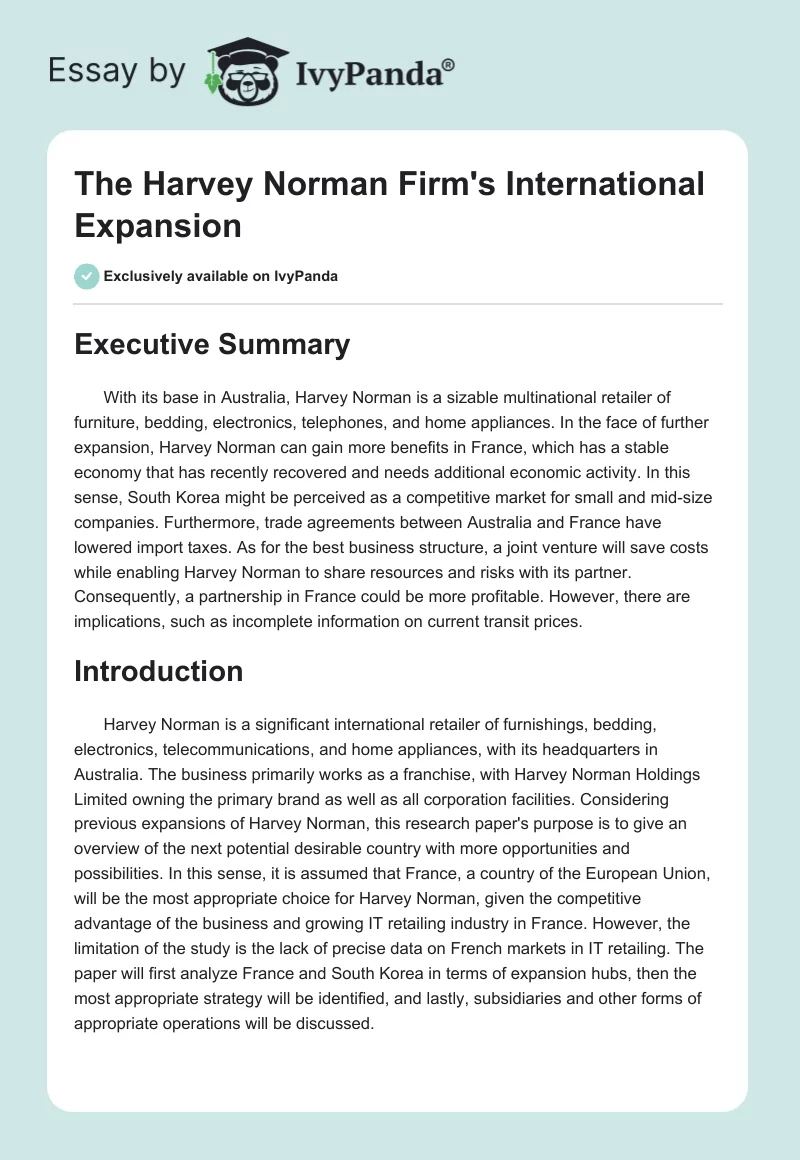 Essay by IvyPanda®

The Harvey Norman Firm's International Expansion

Exclusively available on IvyPanda

Executive Summary

With its base in Australia, Harvey Norman is a sizable multinational retailer of furniture, bedding, electronics, telephones, and home appliances. In the face of further expansion, Harvey Norman can gain more benefits in France, which has a stable economy that has recently recovered and needs additional economic activity. In this sense, South Korea might be perceived as a competitive market for small and mid-size companies. Furthermore, trade agreements between Australia and France have lowered import taxes. As for the best business structure, a joint venture will save costs while enabling Harvey Norman to share resources and risks with its partner. Consequently, a partnership in France could be more profitable. However, there are implications, such as incomplete information on current transit prices.

Introduction

Harvey Norman is a significant international retailer of furnishings, bedding, electronics, telecommunications, and home appliances, with its headquarters in Australia. The business primarily works as a franchise, with Harvey Norman Holdings Limited owning the primary brand as well as all corporation facilities. Considering previous expansions of Harvey Norman, this research paper's purpose is to give an overview of the next potential desirable country with more opportunities and possibilities. In this sense, it is assumed that France, a country of the European Union, will be the most appropriate choice for Harvey Norman, given the competitive advantage of the business and growing IT retailing industry in France. However, the limitation of the study is the lack of precise data on French markets in IT retailing. The paper will first analyze France and South Korea in terms of expansion hubs, then the most appropriate strategy will be identified, and lastly, subsidiaries and other forms of appropriate operations will be discussed.